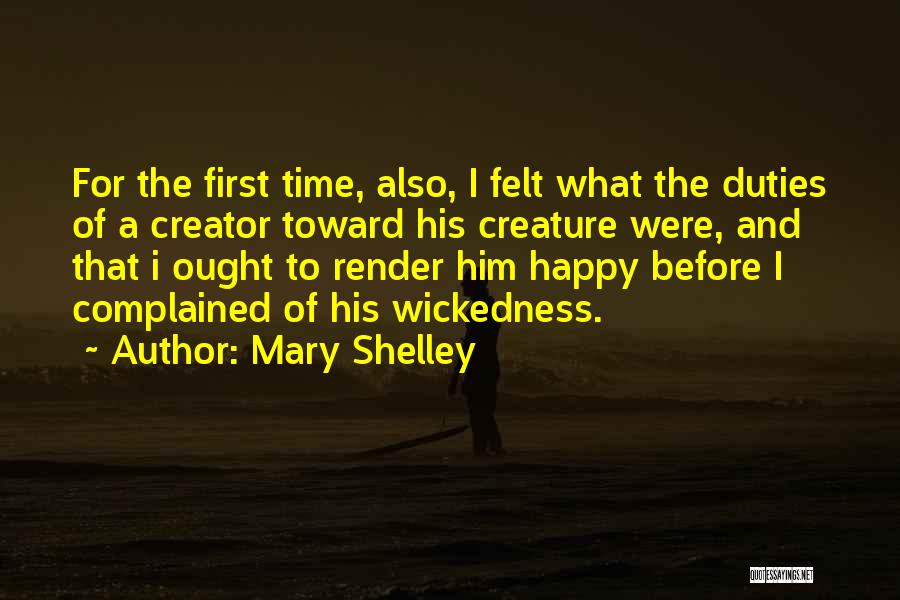 For the first time, also, I felt what the duties of a creator toward his creature were, and that i ought to render him happy before I complained of his wickedness.
~ Author: Mary Shelley

QUOTESSAYINGS.NET